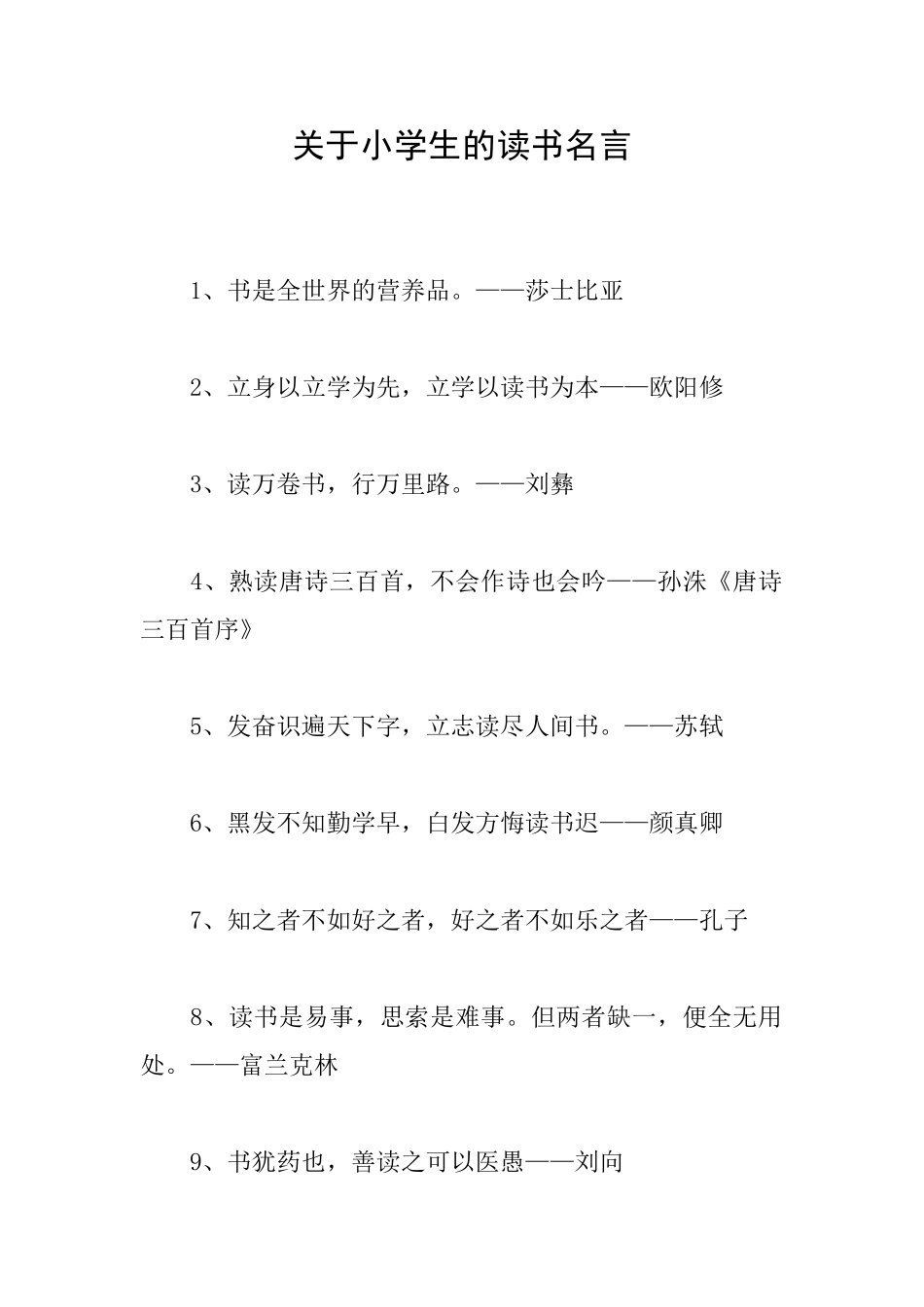 关于小学生的读书名言

1、书是全世界的营养品。——莎士比亚

2、立身以立学为先，立学以读书为本——欧阳修

3、读万卷书，行万里路。——刘彝

4、熟读唐诗三百首，不会作诗也会吟——孙洙《唐诗三百首序》

5、发奋识遍天下字，立志读尽人间书。——苏轼

6、黑发不知勤学早，白发方悔读书迟——颜真卿

7、知之者不如好之者，好之者不如乐之者——孔子

8、读书是易事，思索是难事。但两者缺一，便全无用处。——富兰克林

9、书犹药也，善读之可以医愚——刘向